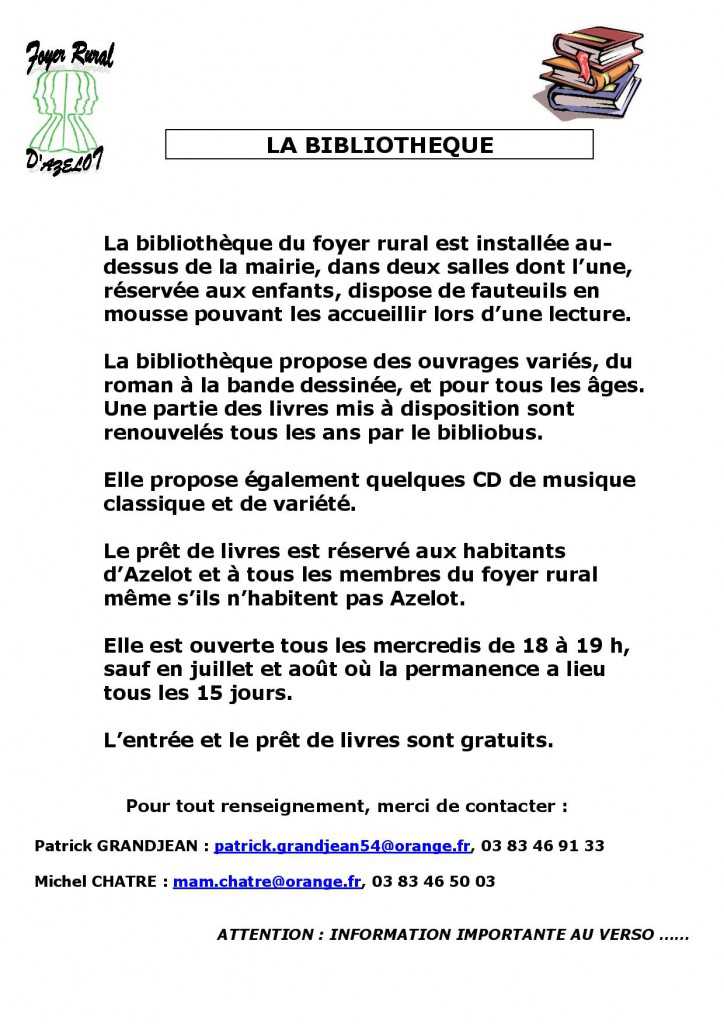 Foyer Rural
D'AZELOT

LA BIBLIOTHEQUE

La bibliothèque du foyer rural est installée au-dessus de la mairie, dans deux salles dont l'une, réservée aux enfants, dispose de fauteuils en mousse pouvant les accueillir lors d'une lecture.

La bibliothèque propose des ouvrages variés, du roman à la bande dessinée, et pour tous les âges. Une partie des livres mis à disposition sont renouvelés tous les ans par le bibliobus.

Elle propose également quelques CD de musique classique et de variété.

Le prêt de livres est réservé aux habitants d'Azelot et à tous les membres du foyer rural même s'ils n'habitent pas Azelot.

Elle est ouverte tous les mercredis de 18 à 19 h, sauf en juillet et août où la permanence a lieu tous les 15 jours.

L'entrée et le prêt de livres sont gratuits.

Pour tout renseignement, merci de contacter :

Patrick GRANDJEAN : patrick.grandjean54@orange.fr, 03 83 46 91 33

Michel CHATRE : mam.chatre@orange.fr, 03 83 46 50 03

ATTENTION : INFORMATION IMPORTANTE AU VERSO ……